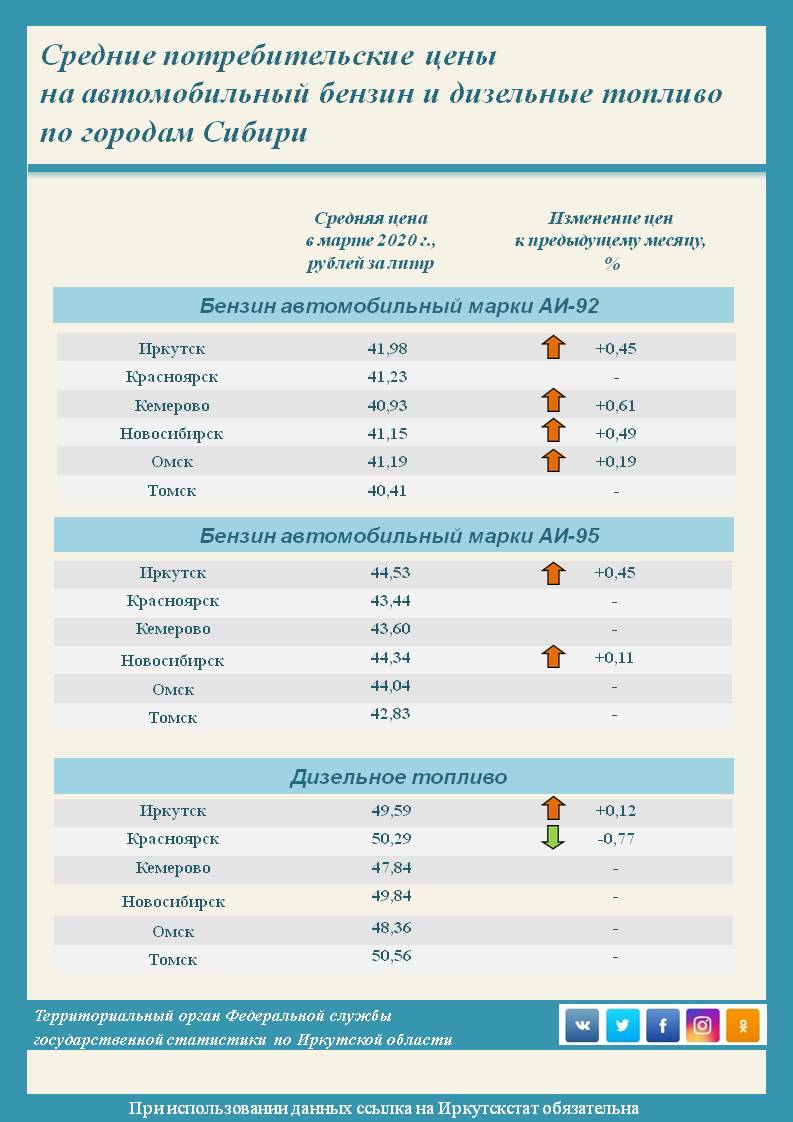 Средние потребительские цены на автомобильный бензин и дизельные топливо по городам Сибири

| | Средняя цена в марте 2020 г., рублей за литр | Изменение цен к предыдущему месяцу, % |
|---|---|---|
| **Бензин автомобильный марки АИ-92** | | |
| Иркутск | 41,98 | +0,45 |
| Красноярск | 41,23 | - |
| Кемерово | 40,93 | +0,61 |
| Новосибирск | 41,15 | +0,49 |
| Омск | 41,19 | +0,19 |
| Томск | 40,41 | - |
| **Бензин автомобильный марки АИ-95** | | |
| Иркутск | 44,53 | +0,45 |
| Красноярск | 43,44 | - |
| Кемерово | 43,60 | - |
| Новосибирск | 44,34 | +0,11 |
| Омск | 44,04 | - |
| Томск | 42,83 | - |
| **Дизельное топливо** | | |
| Иркутск | 49,59 | +0,12 |
| Красноярск | 50,29 | -0,77 |
| Кемерово | 47,84 | - |
| Новосибирск | 49,84 | - |
| Омск | 48,36 | - |
| Томск | 50,56 | - |

Территориальный орган Федеральной службы государственной статистики по Иркутской области

При использовании данных ссылка на Иркутскстат обязательна